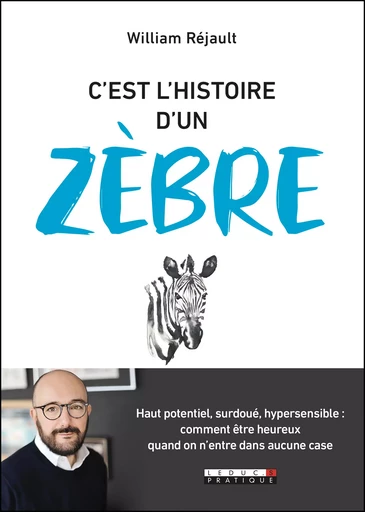 William Réjault

C'EST L'HISTOIRE D'UN

ZÈBRE

Haut potentiel, surdoué, hypersensible : comment être heureux quand on n'entre dans aucune case

LEDUC.S PRATIQUE